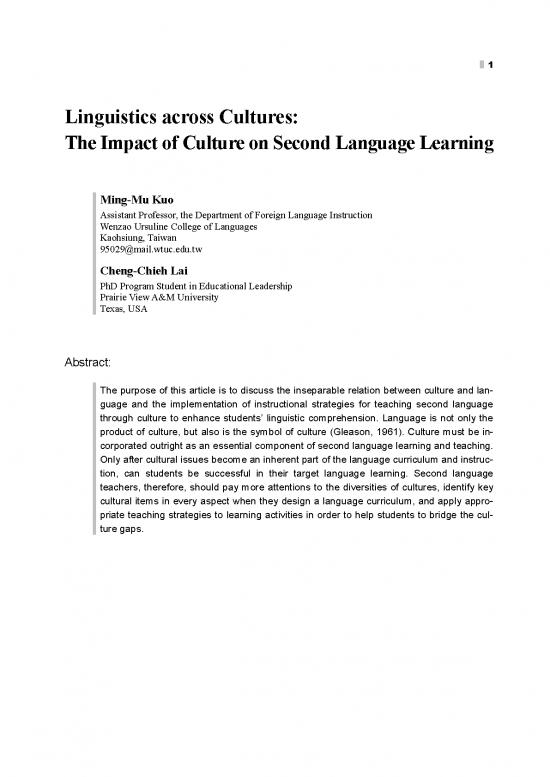 1

Linguistics across Cultures:
The Impact of Culture on Second Language Learning

Ming-Mu Kuo
Assistant Professor, the Department of Foreign Language Instruction
Wenzao Ursuline College of Languages
Kaohsiung, Taiwan
95029@mail.wtuc.edu.tw

Cheng-Chieh Lai
PhD Program Student in Educational Leadership
Prairie View A&M University
Texas, USA

Abstract:

The purpose of this article is to discuss the inseparable relation between culture and language and the implementation of instructional strategies for teaching second language through culture to enhance students' linguistic comprehension. Language is not only the product of culture, but also is the symbol of culture (Gleason, 1961). Culture must be incorporated outright as an essential component of second language learning and teaching. Only after cultural issues become an inherent part of the language curriculum and instruction, can students be successful in their target language learning. Second language teachers, therefore, should pay more attentions to the diversities of cultures, identify key cultural items in every aspect when they design a language curriculum, and apply appropriate teaching strategies to learning activities in order to help students to bridge the culture gaps.